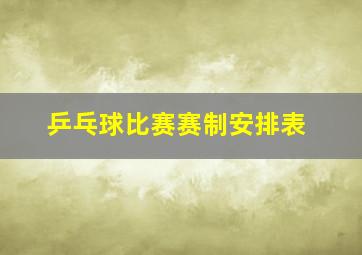 乒乓球比赛赛制安排表